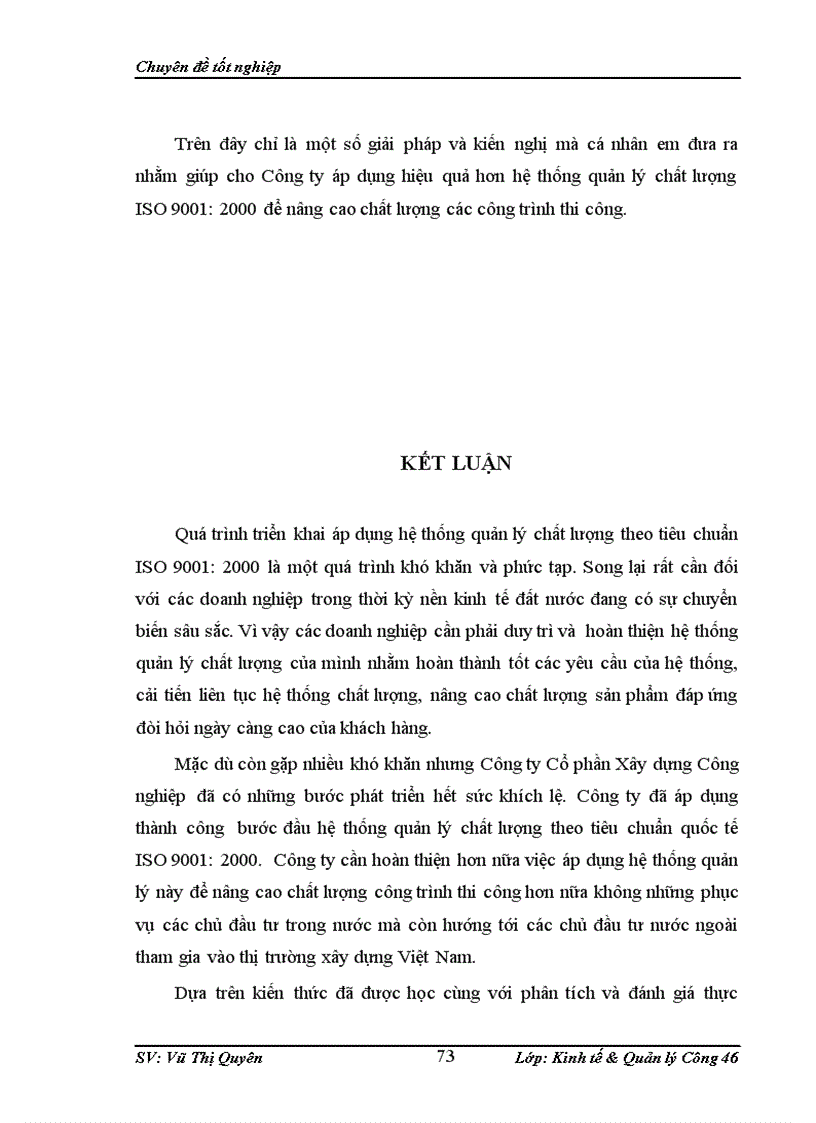 Chuyên đề tốt nghiệp

Trên đây chỉ là một số giải pháp và kiến nghị mà cá nhân em đưa ra nhằm giúp cho Công ty áp dụng hiệu quả hơn hệ thống quản lý chất lượng ISO 9001: 2000 để nâng cao chất lượng các công trình thi công.

KẾT LUẬN

Quá trình triển khai áp dụng hệ thống quản lý chất lượng theo tiêu chuẩn ISO 9001: 2000 là một quá trình khó khăn và phức tạp. Song lại rất cần đối với các doanh nghiệp trong thời kỳ nền kinh tế đất nước đang có sự chuyển biến sâu sắc. Vì vậy các doanh nghiệp cần phải duy trì và hoàn thiện hệ thống quản lý chất lượng của mình nhằm hoàn thành tốt các yêu cầu của hệ thống, cải tiến liên tục hệ thống chất lượng, nâng cao chất lượng sản phẩm đáp ứng đòi hỏi ngày càng cao của khách hàng.

Mặc dù còn gặp nhiều khó khăn nhưng Công ty Cổ phần Xây dựng Công nghiệp đã có những bước phát triển hết sức khích lệ. Công ty đã áp dụng thành công bước đầu hệ thống quản lý chất lượng theo tiêu chuẩn quốc tế ISO 9001: 2000. Công ty cần hoàn thiện hơn nữa việc áp dụng hệ thống quản lý này để nâng cao chất lượng công trình thi công hơn nữa không những phục vụ các chủ đầu tư trong nước mà còn hướng tới các chủ đầu tư nước ngoài tham gia vào thị trường xây dựng Việt Nam.

Dựa trên kiến thức đã được học cùng với phân tích và đánh giá thực

SV: Vũ Thị Quyên 73 Lớp: Kinh tế & Quản lý Công 46